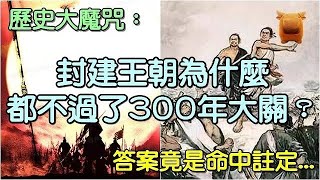 歷史大魔咒：

封建王朝為什麼
都不過了300年大關？

答案竟是命中註定...